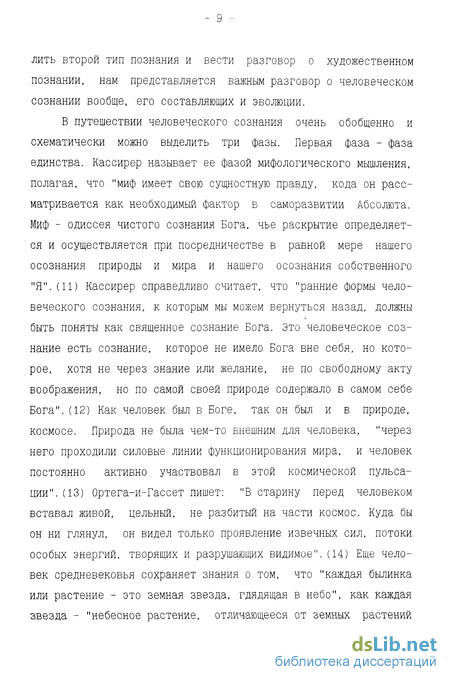 - 9 -

лить второй тип познания и вести разговор о художественном познании, нам представляется важным разговор о человеческом сознании вообще, его составляющих и эволюции.

В путешествии человеческого сознания очень обобщенно и схематически можно выделить три фазы. Первая фаза - фаза единства. Кассирер называет ее фазой мифологического мышления, полагая, что "миф имеет свою сущностную правду, кода он рассматривается как необходимый фактор в саморазвитии Абсолюта. Миф - одиссея чистого сознания Бога, чье раскрытие определяется и осуществляется при посредничестве в равной мере нашего осознания природы и мира и нашего осознания собственного "Я".(11) Кассирер справедливо считает, что "ранние формы человеческого сознания, к которым мы можем вернуться назад, должны быть поняты как священное сознание Бога. Это человеческое сознание есть сознание, которое не имело Бога вне себя, но которое, хотя не через знание или желание, не по свободному акту воображения, но по самой своей природе содержало в самом себе Бога".(12) Как человек был в Боге, так он был и в природе, космосе. Природа не была чем-то внешним для человека, "через него проходили силовые линии функционирования мира, и человек постоянно активно участвовал в этой космической пульсации".(13) Ортега-и-Гассет пишет: "В старину перед человеком вставал живой, цельный, не разбитый на части космос. Куда бы он ни глянул, он видел только проявление извечных сил, потоки особых энергий, творящих и разрушающих видимое".(14) Еще человек средневековья сохраняет знания о том, что "каждая былинка или растение - это земная звезда, глядящая в небо", как каждая звезда - "небесное растение, отличающееся от земных растений

dsLib.net
библиотека диссертаций